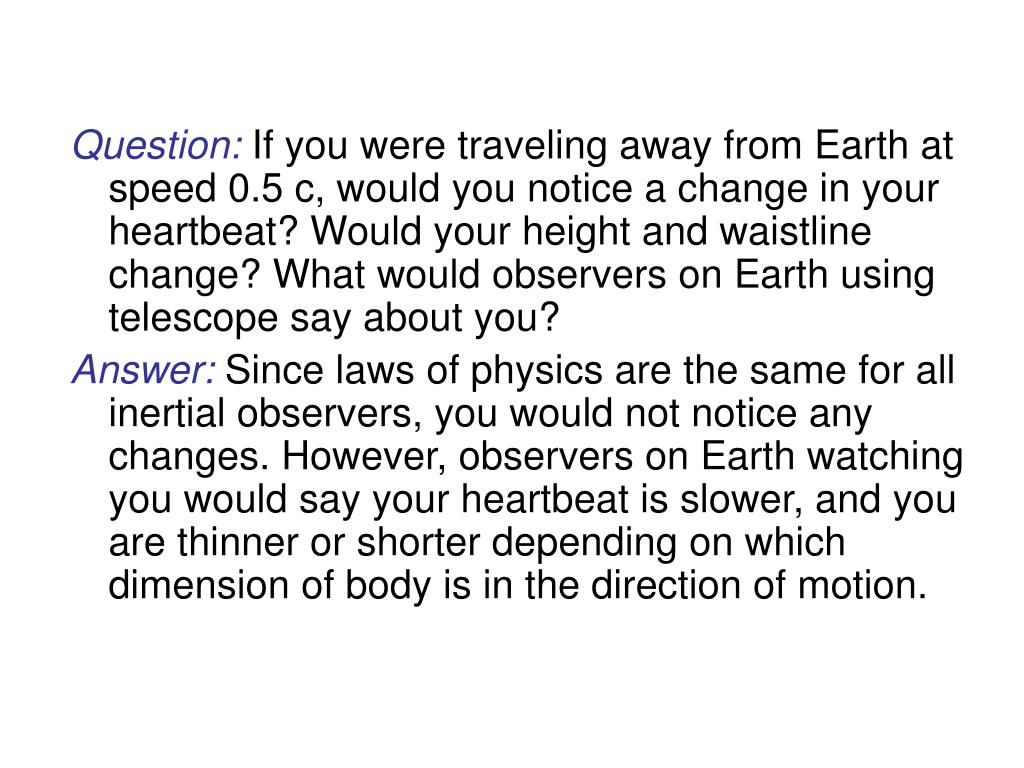 Question: If you were traveling away from Earth at speed 0.5 c, would you notice a change in your heartbeat? Would your height and waistline change? What would observers on Earth using telescope say about you?

Answer: Since laws of physics are the same for all inertial observers, you would not notice any changes. However, observers on Earth watching you would say your heartbeat is slower, and you are thinner or shorter depending on which dimension of body is in the direction of motion.